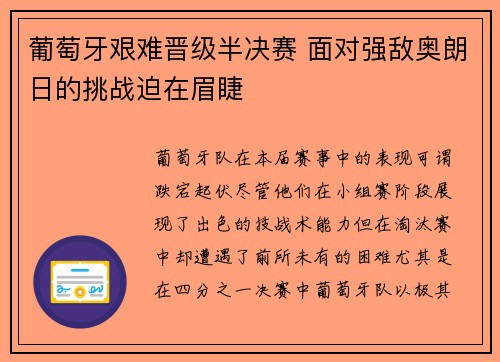 葡萄牙艰难晋级半决赛 面对强敌奥朗日的挑战迫在眉睫

葡萄牙队在本届赛事中的表现可谓跌宕起伏尽管他们在小组赛阶段展现了出色的技战术能力但在淘汰赛中却遭遇了前所未有的困难尤其是在四分之一决赛中葡萄牙队以极其